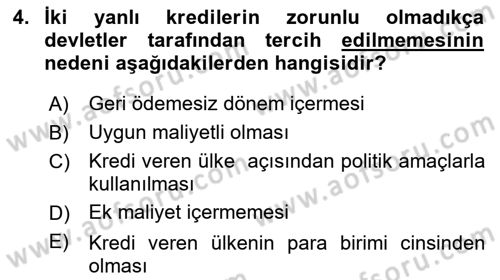 4. İki yanlı kredilerin zorunlu olmadıkça devletler tarafından tercih edilmemesinin nedeni aşağıdakilerden hangisidir?

A) Geri ödemesiz dönem içermesi
B) Uygun maliyetli olması
C) Kredi veren ülke açısından politik amaçlarla kullanılması
D) Ek maliyet içermemesi
E) Kredi veren ülkenin para birimi cinsinden olması

www.aofsoru.com